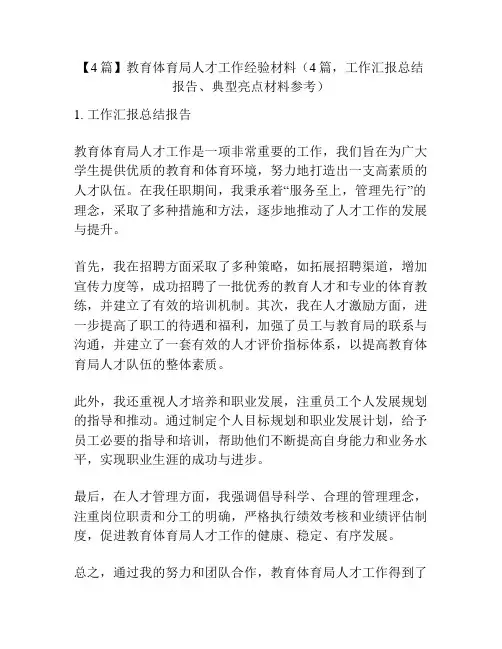 【4篇】教育体育局人才工作经验材料（4篇，工作汇报总结报告、典型亮点材料参考）

1. 工作汇报总结报告

教育体育局人才工作是一项非常重要的工作，我们旨在为广大学生提供优质的教育和体育环境，努力地打造出一支高素质的人才队伍。在我任职期间，我秉承着“服务至上，管理先行”的理念，采取了多种措施和方法，逐步地推动了人才工作的发展与提升。

首先，我在招聘方面采取了多种策略，如拓展招聘渠道，增加宣传力度等，成功招聘了一批优秀的教育人才和专业的体育教练，并建立了有效的培训机制。其次，我在人才激励方面，进一步提高了职工的待遇和福利，加强了员工与教育局的联系与沟通，并建立了一套有效的人才评价指标体系，以提高教育体育局人才队伍的整体素质。

此外，我还重视人才培养和职业发展，注重员工个人发展规划的指导和推动。通过制定个人目标规划和职业发展计划，给予员工必要的指导和培训，帮助他们不断提高自身能力和业务水平，实现职业生涯的成功与进步。

最后，在人才管理方面，我强调倡导科学、合理的管理理念，注重岗位职责和分工的明确，严格执行绩效考核和业绩评估制度，促进教育体育局人才工作的健康、稳定、有序发展。

总之，通过我的努力和团队合作，教育体育局人才工作得到了